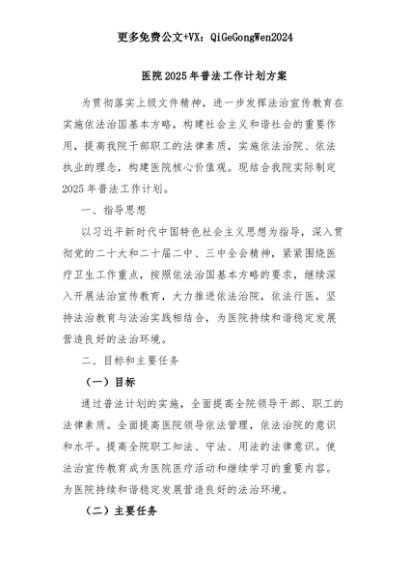 更多免费公文+VX：QiGeGongWen2024

医院2025年普法工作计划方案

为贯彻落实上级文件精神，进一步发挥法治宣传教育在实施依法治国基本方略，构建社会主义和谐社会的重要作用，提高我院干部职工的法律素质，实施依法治院、依法执业的理念，构建医院核心价值观。现结合我院实际制定2025年普法工作计划。

一、指导思想

以习近平新时代中国特色社会主义思想为指导，深入贯彻党的二十大和二十届二中、三中全会精神，紧紧围绕医疗卫生工作重点，按照依法治国基本方略的要求，继续深入开展法治宣传教育，大力推进依法治院，依法行医，坚持法治教育与法治实践相结合，为医院持续和谐稳定发展营造良好的法治环境。

二、目标和主要任务

（一）目标

通过普法计划的实施，全面提高全院领导干部、职工的法律素质。全面提高医院领导依法管理，依法治院的意识和水平。提高全院职工知法、守法、用法的法律意识。使法治宣传教育成为医院医疗活动和继续学习的重要内容。为医院持续和谐稳定发展营造良好的法治环境。

（二）主要任务